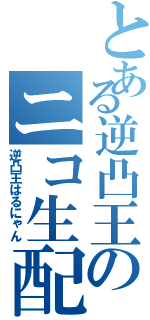 とある逆凸王の
ニコ生配
逆凸王はるにゃん